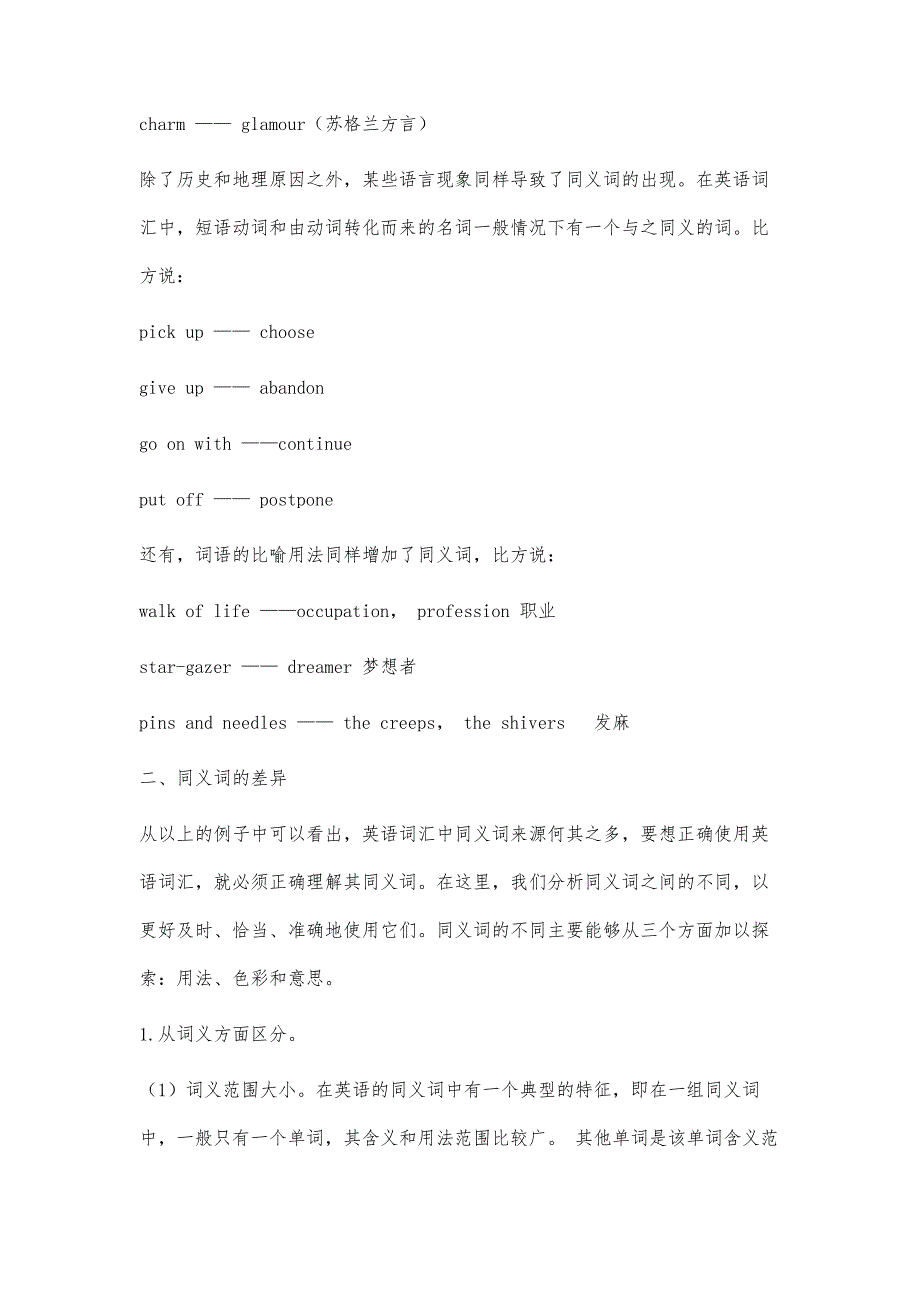 charm —— glamour（苏格兰方言）

除了历史和地理原因之外，某些语言现象同样导致了同义词的出现。在英语词汇中，短语动词和由动词转化而来的名词一般情况下有一个与之同义的词。比方说：

pick up —— choose

give up —— abandon

go on with ——continue

put off —— postpone

还有，词语的比喻用法同样增加了同义词，比方说：

walk of life ——occupation， profession 职业

star-gazer —— dreamer 梦想者

pins and needles —— the creeps， the shivers 发麻

二、同义词的差异

从以上的例子中可以看出，英语词汇中同义词来源何其之多，要想正确使用英语词汇，就必须正确理解其同义词。在这里，我们分析同义词之间的不同，以更好及时、恰当、准确地使用它们。同义词的不同主要能够从三个方面加以探索：用法、色彩和意思。

1.从词义方面区分。

（1）词义范围大小。在英语的同义词中有一个典型的特征，即在一组同义词中，一般只有一个单词，其含义和用法范围比较广。 其他单词是该单词含义范